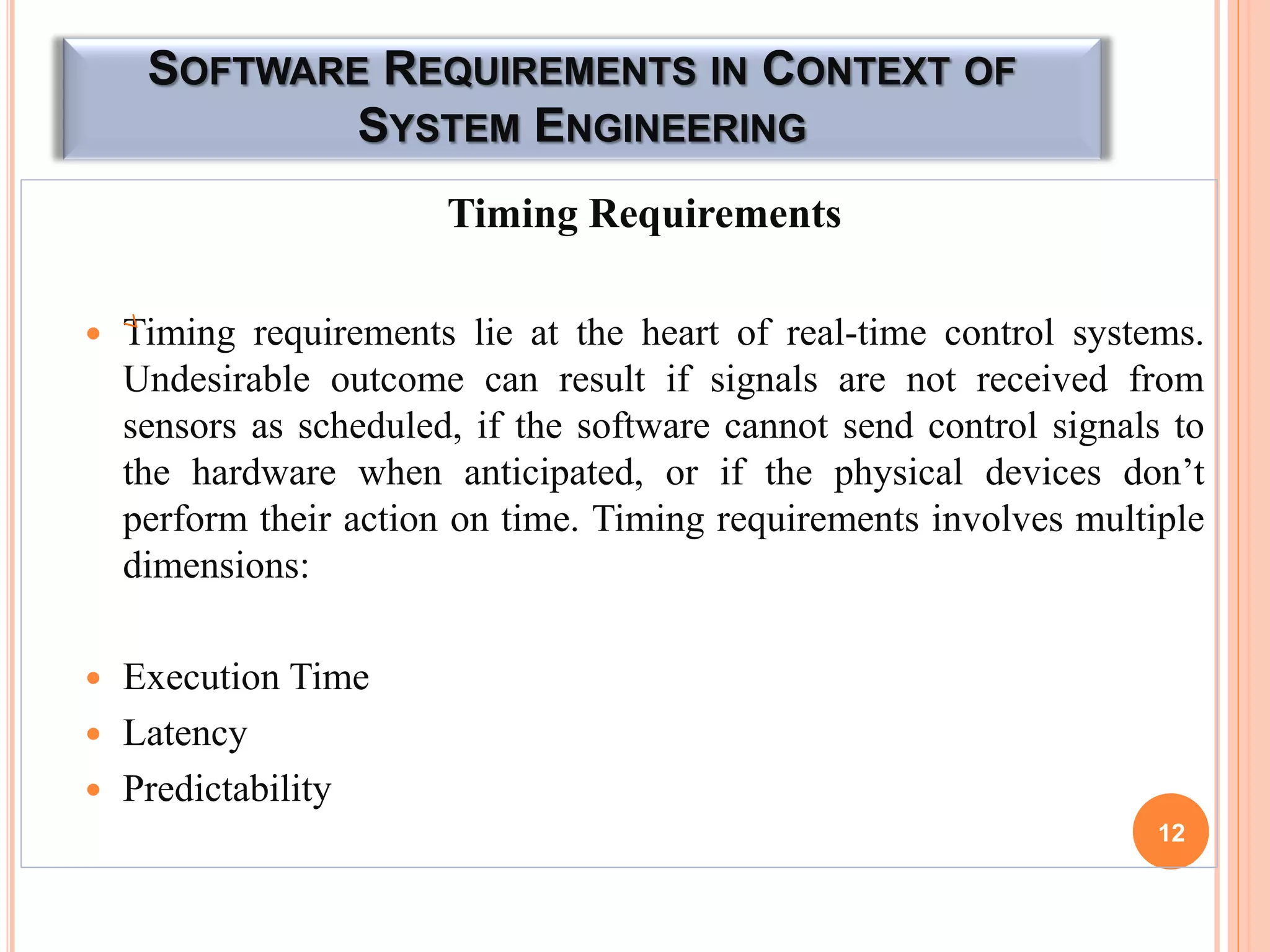 SOFTWARE REQUIREMENTS IN CONTEXT OF SYSTEM ENGINEERING

Timing Requirements

- Timing requirements lie at the heart of real-time control systems. Undesirable outcome can result if signals are not received from sensors as scheduled, if the software cannot send control signals to the hardware when anticipated, or if the physical devices don't perform their action on time. Timing requirements involves multiple dimensions:

- Execution Time
- Latency
- Predictability

12